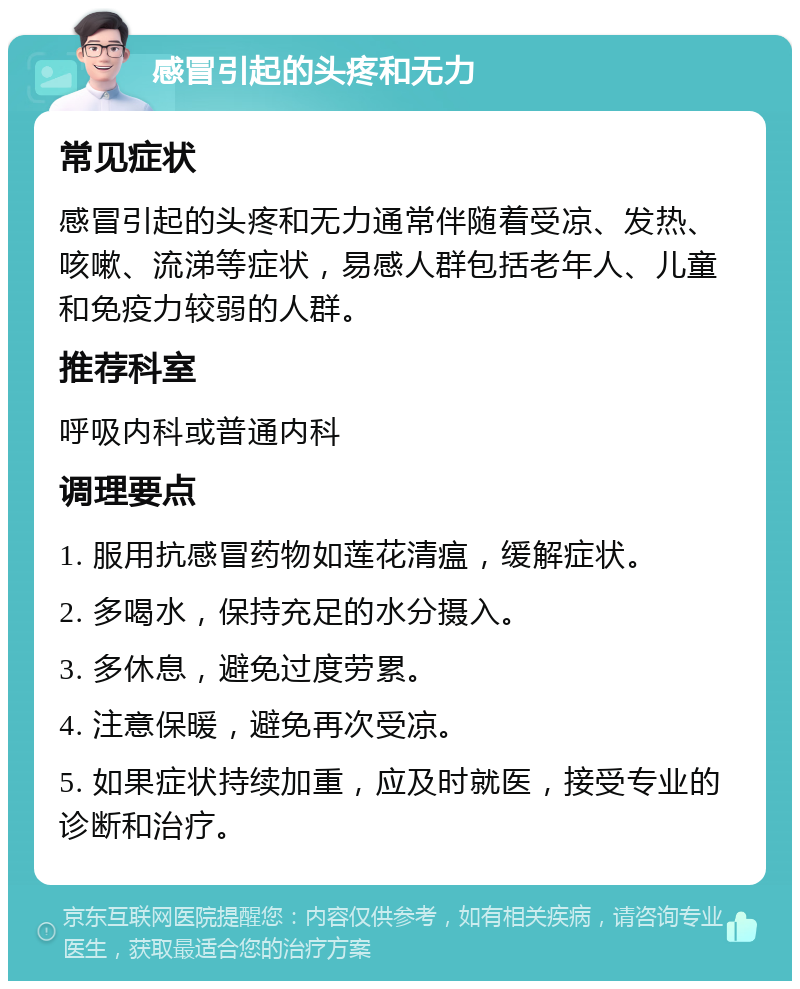 感冒引起的头疼和无力

常见症状

感冒引起的头疼和无力通常伴随着受凉、发热、咳嗽、流涕等症状，易感人群包括老年人、儿童和免疫力较弱的人群。

推荐科室

呼吸内科或普通内科

调理要点

1. 服用抗感冒药物如莲花清瘟，缓解症状。

2. 多喝水，保持充足的水分摄入。

3. 多休息，避免过度劳累。

4. 注意保暖，避免再次受凉。

5. 如果症状持续加重，应及时就医，接受专业的诊断和治疗。

京东互联网医院提醒您：内容仅供参考，如有相关疾病，请咨询专业医生，获取最适合您的治疗方案